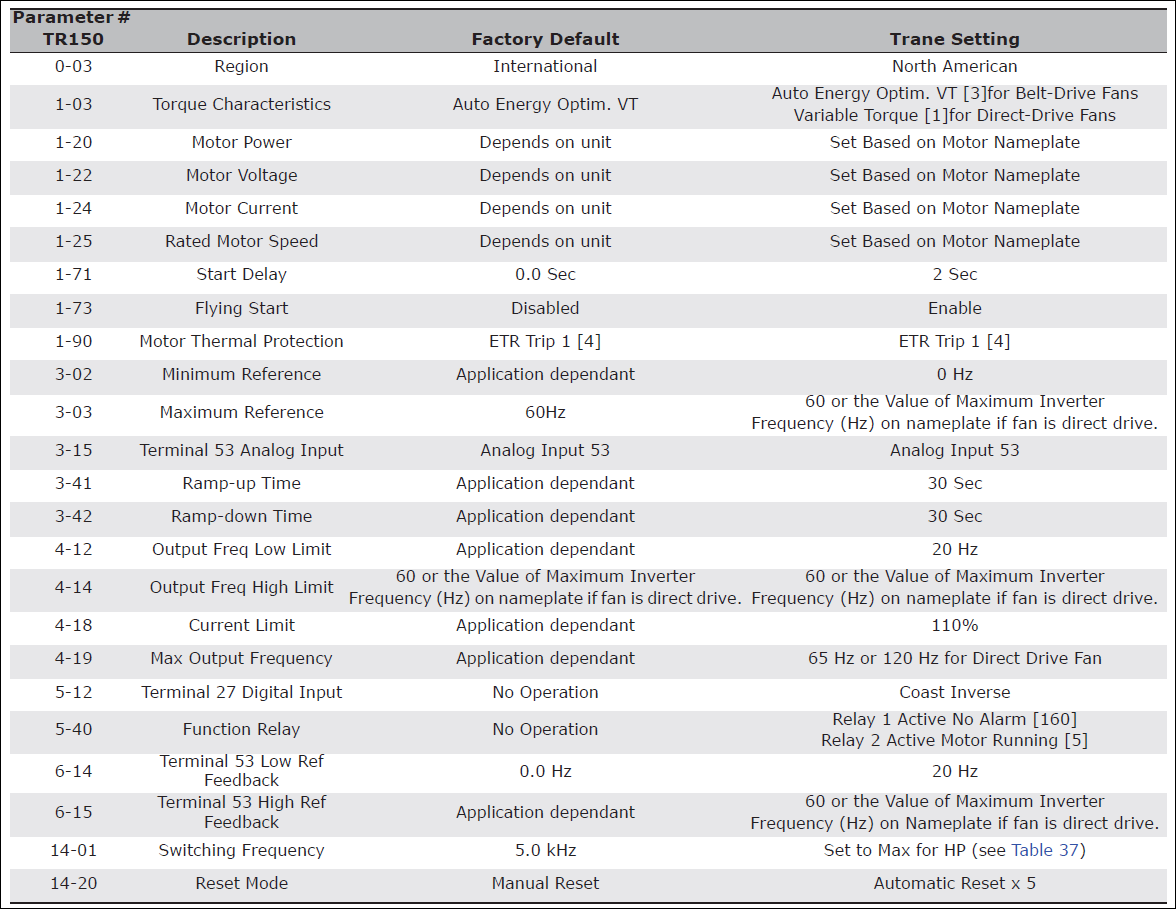 | Parameter # TR150 | Description | Factory Default | Trane Setting |
|---|---|---|---|
| 0-03 | Region | International | North American |
| 1-03 | Torque Characteristics | Auto Energy Optim. VT | Auto Energy Optim. VT [3]for Belt-Drive Fans Variable Torque [1]for Direct-Drive Fans |
| 1-20 | Motor Power | Depends on unit | Set Based on Motor Nameplate |
| 1-22 | Motor Voltage | Depends on unit | Set Based on Motor Nameplate |
| 1-24 | Motor Current | Depends on unit | Set Based on Motor Nameplate |
| 1-25 | Rated Motor Speed | Depends on unit | Set Based on Motor Nameplate |
| 1-71 | Start Delay | 0.0 Sec | 2 Sec |
| 1-73 | Flying Start | Disabled | Enable |
| 1-90 | Motor Thermal Protection | ETR Trip 1 [4] | ETR Trip 1 [4] |
| 3-02 | Minimum Reference | Application dependant | 0 Hz |
| 3-03 | Maximum Reference | 60Hz | 60 or the Value of Maximum Inverter Frequency (Hz) on nameplate if fan is direct drive. |
| 3-15 | Terminal 53 Analog Input | Analog Input 53 | Analog Input 53 |
| 3-41 | Ramp-up Time | Application dependant | 30 Sec |
| 3-42 | Ramp-down Time | Application dependant | 30 Sec |
| 4-12 | Output Freq Low Limit | Application dependant | 20 Hz |
| 4-14 | Output Freq High Limit | 60 or the Value of Maximum Inverter Frequency (Hz) on nameplate if fan is direct drive. | 60 or the Value of Maximum Inverter Frequency (Hz) on nameplate if fan is direct drive. |
| 4-18 | Current Limit | Application dependant | 110% |
| 4-19 | Max Output Frequency | Application dependant | 65 Hz or 120 Hz for Direct Drive Fan |
| 5-12 | Terminal 27 Digital Input | No Operation | Coast Inverse |
| 5-40 | Function Relay | No Operation | Relay 1 Active No Alarm [160] Relay 2 Active Motor Running [5] |
| 6-14 | Terminal 53 Low Ref Feedback | 0.0 Hz | 20 Hz |
| 6-15 | Terminal 53 High Ref Feedback | Application dependant | 60 or the Value of Maximum Inverter Frequency (Hz) on Nameplate if fan is direct drive. |
| 14-01 | Switching Frequency | 5.0 kHz | Set to Max for HP (see Table 37) |
| 14-20 | Reset Mode | Manual Reset | Automatic Reset x 5 |